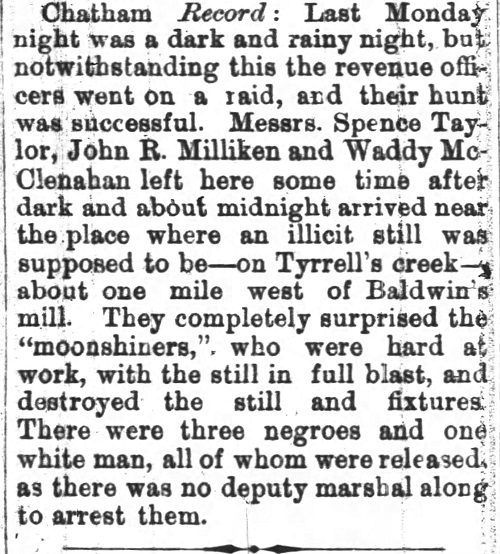 Chatham Record: Last Monday night was a dark and rainy night, but notwithstanding this the revenue officers went on a raid, and their hunt was successful. Messrs. Spence Taylor, John R. Milliken and Waddy McClenahan left here some time after dark and about midnight arrived near the place where an illicit still was supposed to be—on Tyrrell's creek—about one mile west of Baldwin's mill. They completely surprised the "moonshiners," who were hard at work, with the still in full blast, and destroyed the still and fixtures. There were three negroes and one white man, all of whom were released, as there was no deputy marshal along to arrest them.